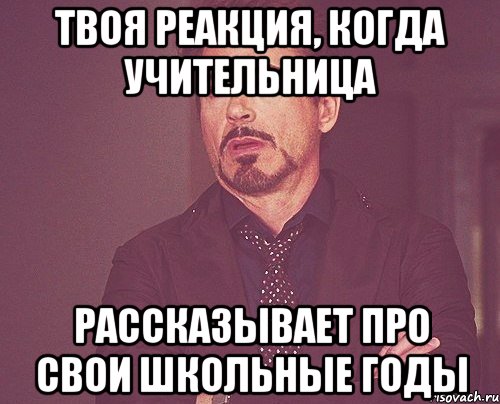 ТВОЯ РЕАКЦИЯ, КОГДА УЧИТЕЛЬНИЦА

РАССКАЗЫВАЕТ ПРО СВОИ ШКОЛЬНЫЕ ГОДЫ

risovach.ru